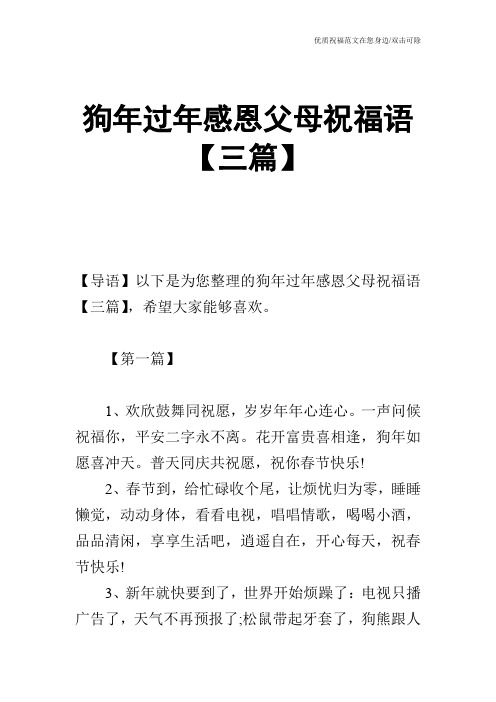 优质祝福范文在您身边/双击可除

狗年过年感恩父母祝福语【三篇】

【导语】以下是为您整理的狗年过年感恩父母祝福语【三篇】，希望大家能够喜欢。

【第一篇】

1、欢欣鼓舞同祝愿，岁岁年年心连心。一声问候祝福你，平安二字永不离。花开富贵喜相逢，狗年如愿喜冲天。普天同庆共祝愿，祝你春节快乐!

2、春节到，给忙碌收个尾，让烦忧归为零，睡睡懒觉，动动身体，看看电视，唱唱情歌，喝喝小酒，品品清闲，享享生活吧，逍遥自在，开心每天，祝春节快乐!

3、新年就快要到了，世界开始烦躁了：电视只播广告了，天气不再预报了;松鼠带起牙套了，狗熊跟人